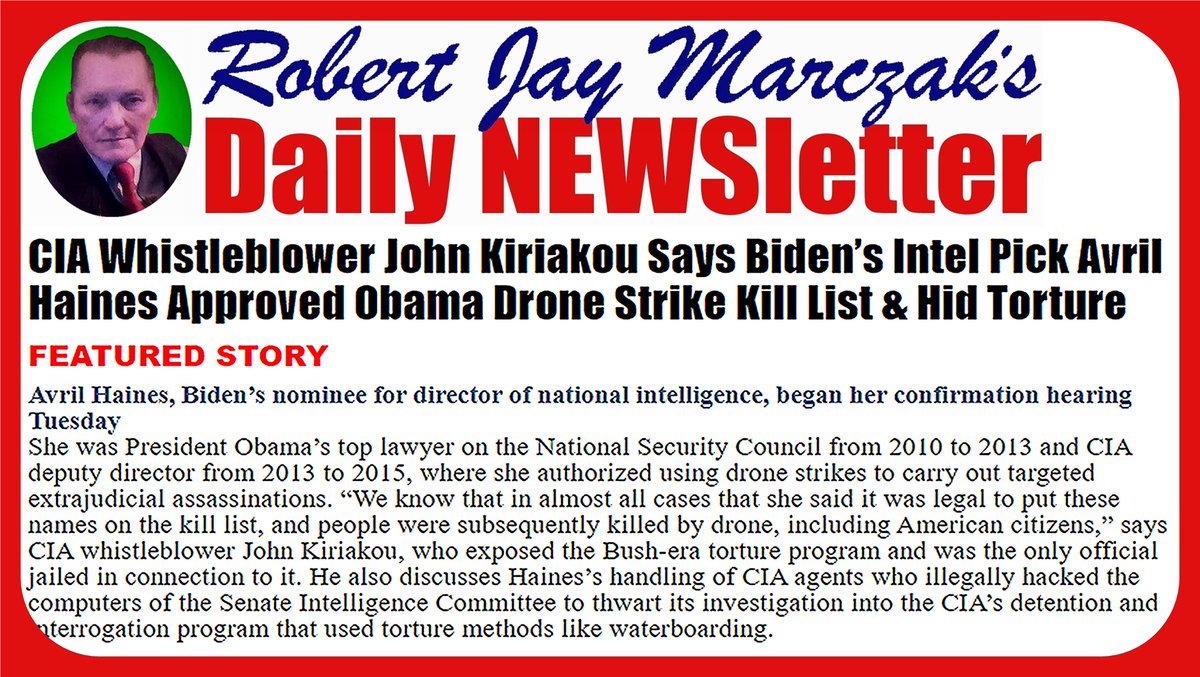 Robert Jay Marczak's
Daily NEWSletter

CIA Whistleblower John Kiriakou Says Biden's Intel Pick Avril Haines Approved Obama Drone Strike Kill List & Hid Torture

FEATURED STORY

Avril Haines, Biden's nominee for director of national intelligence, began her confirmation hearing Tuesday

She was President Obama's top lawyer on the National Security Council from 2010 to 2013 and CIA deputy director from 2013 to 2015, where she authorized using drone strikes to carry out targeted extrajudicial assassinations. "We know that in almost all cases that she said it was legal to put these names on the kill list, and people were subsequently killed by drone, including American citizens," says CIA whistleblower John Kiriakou, who exposed the Bush-era torture program and was the only official jailed in connection to it. He also discusses Haines's handling of CIA agents who illegally hacked the computers of the Senate Intelligence Committee to thwart its investigation into the CIA's detention and interrogation program that used torture methods like waterboarding.